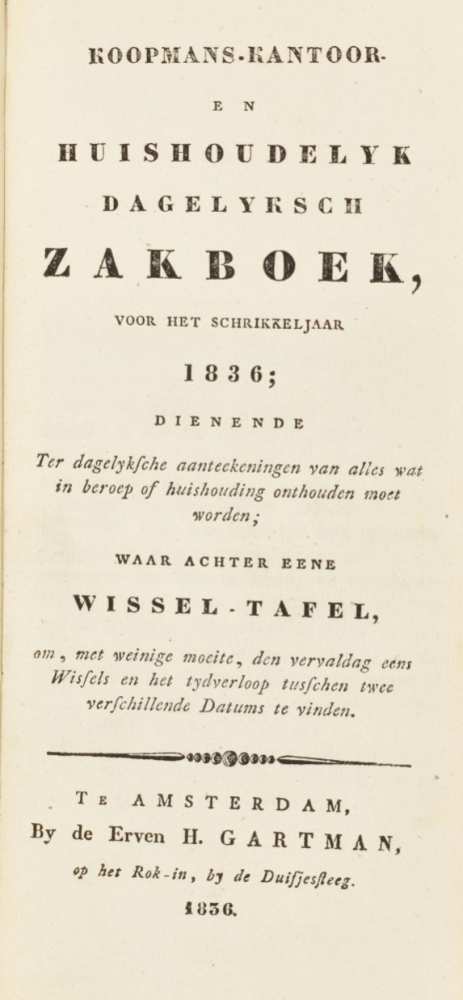 KOOPMANS-KANTOOR-

EN

HUISHOUDELYK

DAGELYKSCH

ZAKBOEK,

VOOR HET SCHRIKKELJAAR

1836;

DIENENDE

Ter dagelykſche aanteekeningen van alles wat in beroep of huishouding onthouden moet worden;

WAAR ACHTER EENE

WISSEL-TAFEL,

om, met weinige moeite, den vervaldag eens Wisſels en het tydverloop tusſchen twee verſchillende Datums te vinden.

TE AMSTERDAM,
By de Erven H. GARTMAN,
op het Rok-in, by de Duifjesſteeg.
1836.